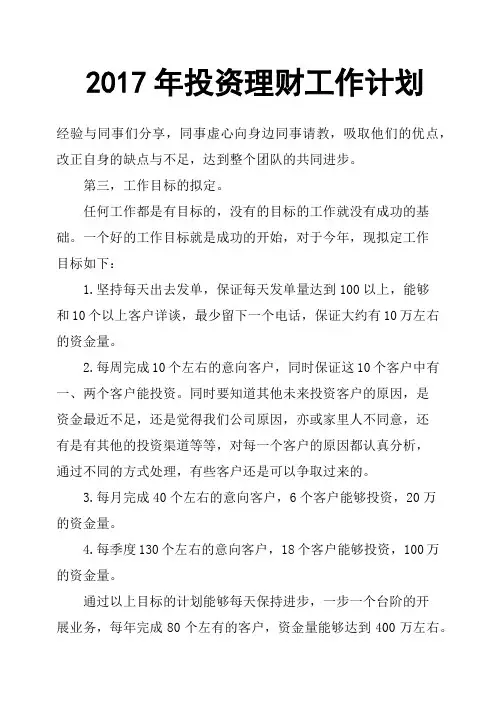 2017 年投资理财工作计划

经验与同事们分享，同事虚心向身边同事请教，吸取他们的优点，改正自身的缺点与不足，达到整个团队的共同进步。

第三，工作目标的拟定。

任何工作都是有目标的，没有的目标的工作就没有成功的基础。一个好的工作目标就是成功的开始，对于今年，现拟定工作目标如下：

1.坚持每天出去发单，保证每天发单量达到 100 以上，能够和 10 个以上客户详谈，最少留下一个电话，保证大约有 10 万左右的资金量。

2.每周完成 10 个左右的意向客户，同时保证这 10 个客户中有一、两个客户能投资。同时要知道其他未来投资客户的原因，是资金最近不足，还是觉得我们公司原因，亦或家里人不同意，还有是有其他的投资渠道等等，对每一个客户的原因都认真分析，通过不同的方式处理，有些客户还是可以争取过来的。

3.每月完成 40 个左右的意向客户，6 个客户能够投资，20 万的资金量。

4.每季度 130 个左右的意向客户，18 个客户能够投资，100 万的资金量。

通过以上目标的计划能够每天保持进步，一步一个台阶的开展业务，每年完成 80 个左有的客户，资金量能够达到 400 万左右。